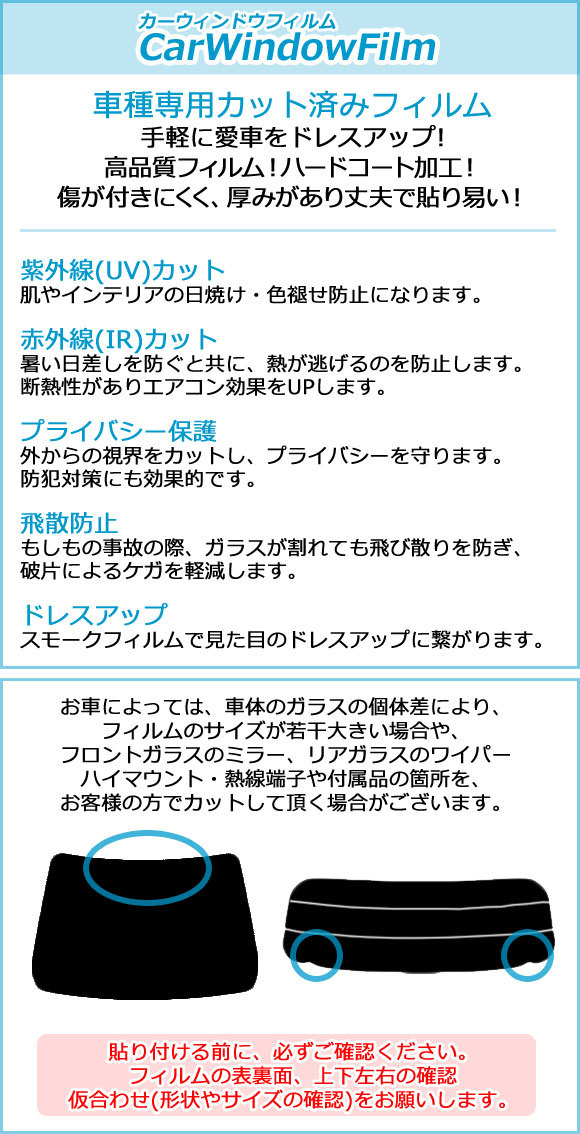 カーウィンドウフィルム
CarWindowFilm

車種専用カット済みフィルム
手軽に愛車をドレスアップ!
高品質フィルム!ハードコート加工!
傷が付きにくく、厚みがあり丈夫で貼り易い!

紫外線(UV)カット
肌やインテリアの日焼け・色褪せ防止になります。

赤外線(IR)カット
暑い日差しを防ぐと共に、熱が逃げるのを防止します。
断熱性がありエアコン効果をUPします。

プライバシー保護
外からの視界をカットし、プライバシーを守ります。
防犯対策にも効果的です。

飛散防止
もしもの事故の際、ガラスが割れても飛び散りを防ぎ、
破片によるケガを軽減します。

ドレスアップ
スモークフィルムで見た目のドレスアップに繋がります。

お車によっては、車体のガラスの個体差により、
フィルムのサイズが若干大きい場合や、
フロントガラスのミラー、リアガラスのワイパー
ハイマウント・熱線端子や付属品の箇所を、
お客様の方でカットして頂く場合がございます。

貼り付ける前に、必ずご確認ください。
フィルムの表裏面、上下左右の確認
仮合わせ(形状やサイズの確認)をお願いします。